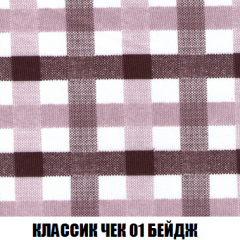 КЛАССИК ЧЕК 01 БЕЙДЖ